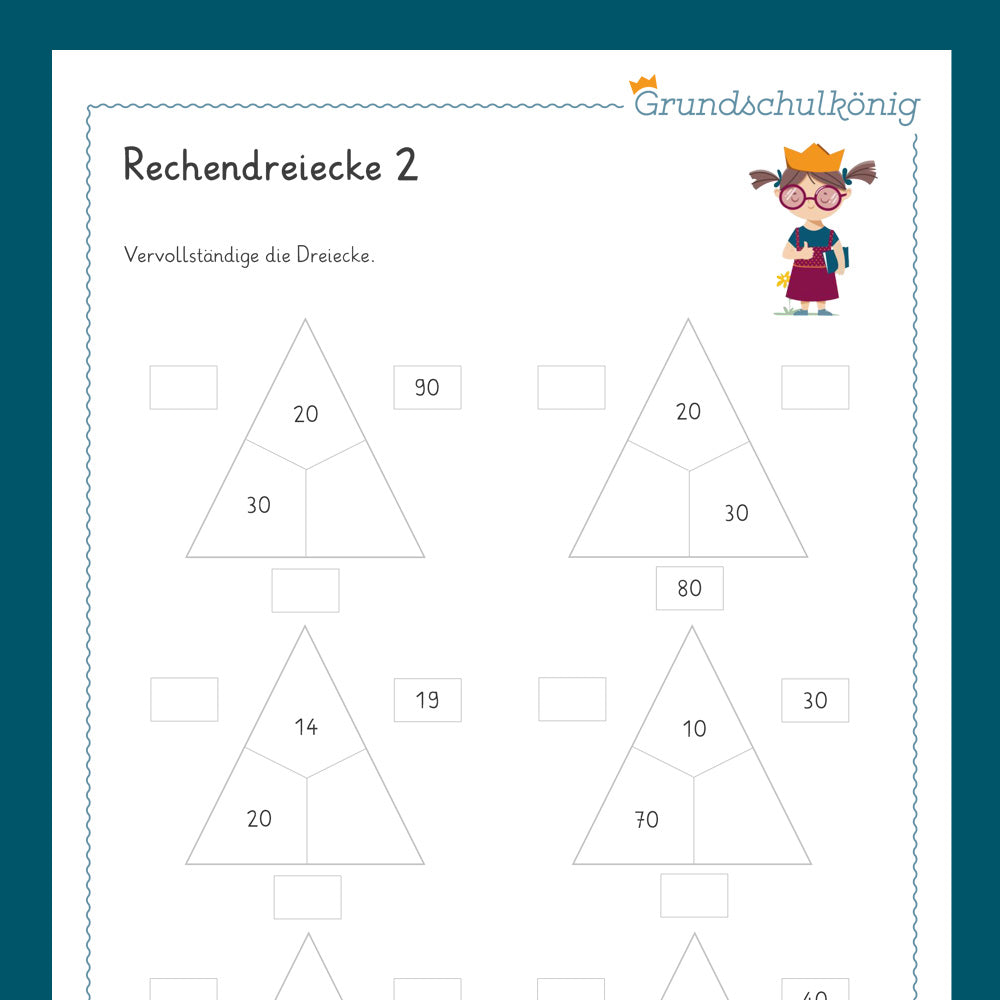 Grundschulkönig

Rechendreiecke 2

Vervollständige die Dreiecke.

90
20
30

20
30
80

19
14
20

30
10
70

40